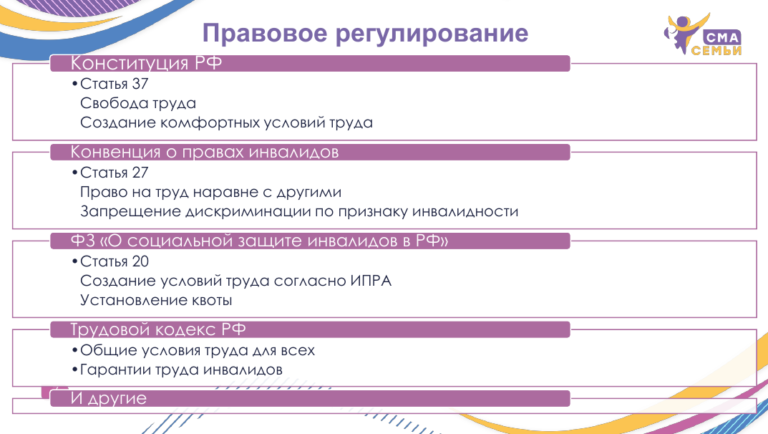 Правовое регулирование

СМА СЕМЬИ

Конституция РФ
•Статья 37
Свобода труда
Создание комфортных условий труда

Конвенция о правах инвалидов
•Статья 27
Право на труд наравне с другими
Запрещение дискриминации по признаку инвалидности

ФЗ «О социальной защите инвалидов в РФ»
•Статья 20
Создание условий труда согласно ИПРА
Установление квоты

Трудовой кодекс РФ
•Общие условия труда для всех
•Гарантии труда инвалидов

И другие